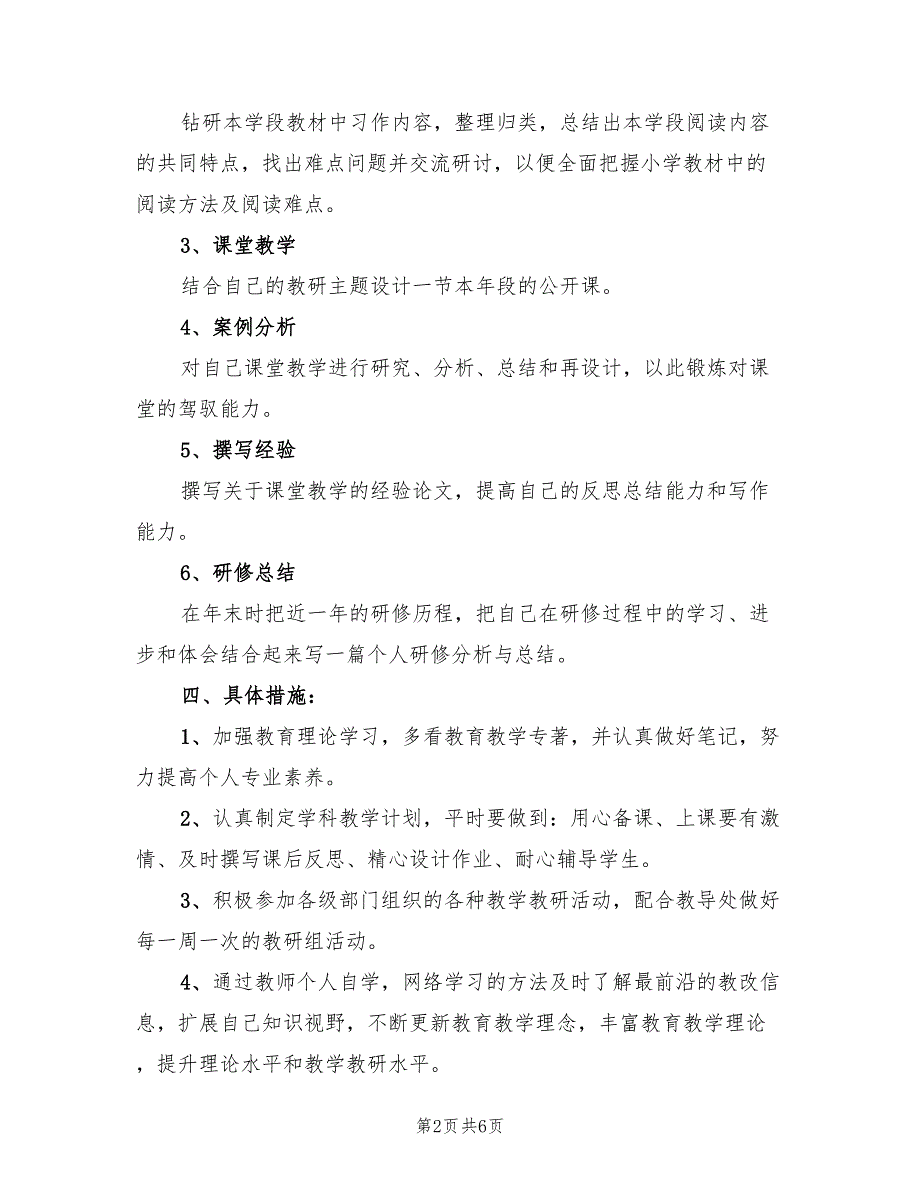 钻研本学段教材中习作内容，整理归类，总结出本学段阅读内容的共同特点，找出难点问题并交流研讨，以便全面把握小学教材中的阅读方法及阅读难点。

3、课堂教学

结合自己的教研主题设计一节本年段的公开课。

4、案例分析

对自己课堂教学进行研究、分析、总结和再设计，以此锻炼对课堂的驾驭能力。

5、撰写经验

撰写关于课堂教学的经验论文，提高自己的反思总结能力和写作能力。

6、研修总结

在年末时把近一年的研修历程，把自己在研修过程中的学习、进步和体会结合起来写一篇个人研修分析与总结。

四、具体措施：

1、加强教育理论学习，多看教育教学专著，并认真做好笔记，努力提高个人专业素养。

2、认真制定学科教学计划，平时要做到：用心备课、上课要有激情、及时撰写课后反思、精心设计作业、耐心辅导学生。

3、积极参加各级部门组织的各种教学教研活动，配合教导处做好每一周一次的教研组活动。

4、通过教师个人自学，网络学习的方法及时了解最前沿的教改信息，扩展自己知识视野，不断更新教育教学理念，丰富教育教学理论，提升理论水平和教学教研水平。

第2页 共6页